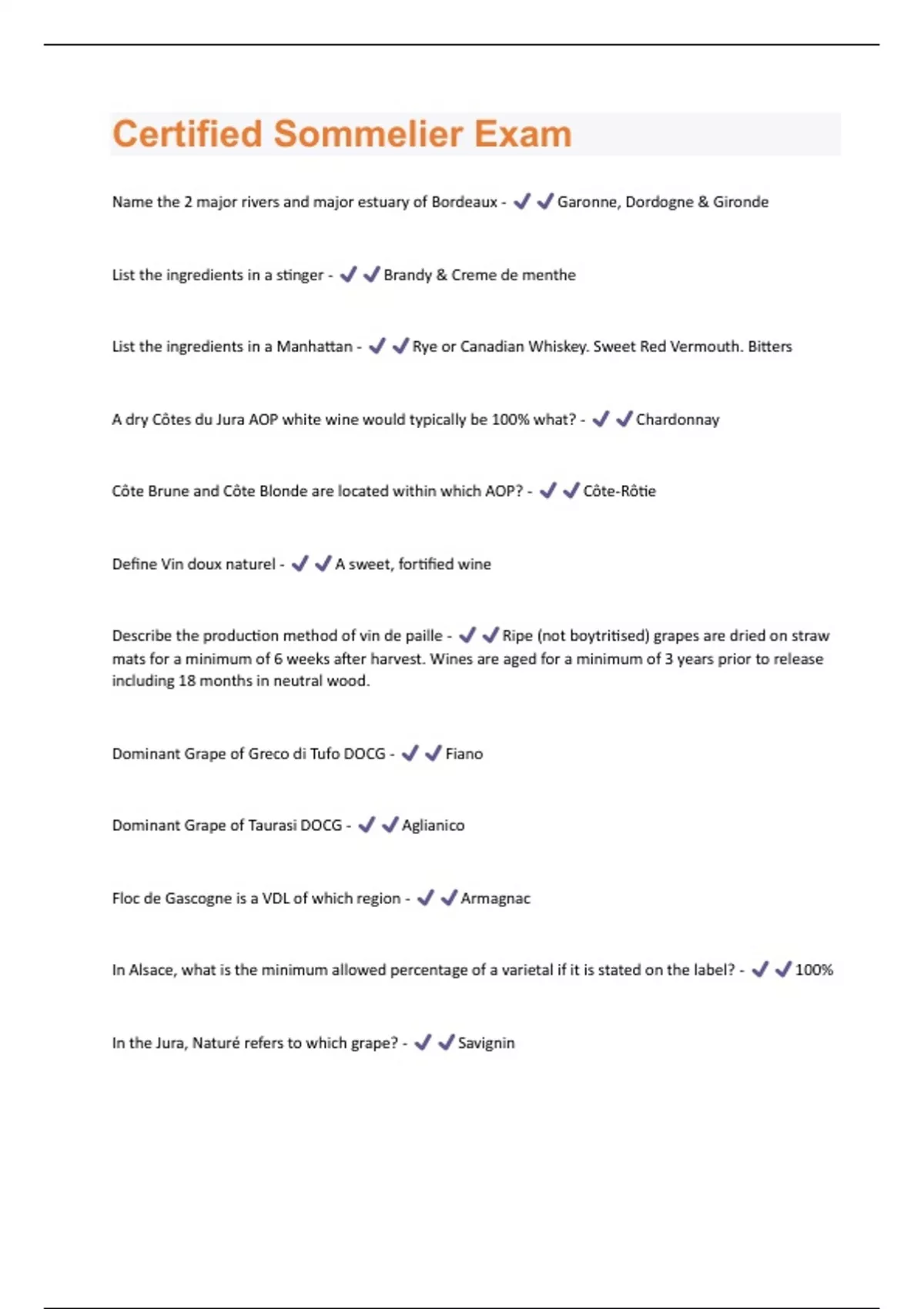 Certified Sommelier Exam

Name the 2 major rivers and major estuary of Bordeaux - ✔✔Garonne, Dordogne & Gironde

List the ingredients in a stinger - ✔✔Brandy & Creme de menthe

List the ingredients in a Manhattan - ✔✔Rye or Canadian Whiskey. Sweet Red Vermouth. Bitters

A dry Côtes du Jura AOP white wine would typically be 100% what? - ✔✔Chardonnay

Côte Brune and Côte Blonde are located within which AOP? - ✔✔Côte-Rôtie

Define Vin doux naturel - ✔✔A sweet, fortified wine

Describe the production method of vin de paille - ✔✔Ripe (not boytritised) grapes are dried on straw mats for a minimum of 6 weeks after harvest. Wines are aged for a minimum of 3 years prior to release including 18 months in neutral wood.

Dominant Grape of Greco di Tufo DOCG - ✔✔Fiano

Dominant Grape of Taurasi DOCG - ✔✔Aglianico

Floc de Gascogne is a VDL of which region - ✔✔Armagnac

In Alsace, what is the minimum allowed percentage of a varietal if it is stated on the label? - ✔✔100%

In the Jura, Naturé refers to which grape? - ✔✔Savignin